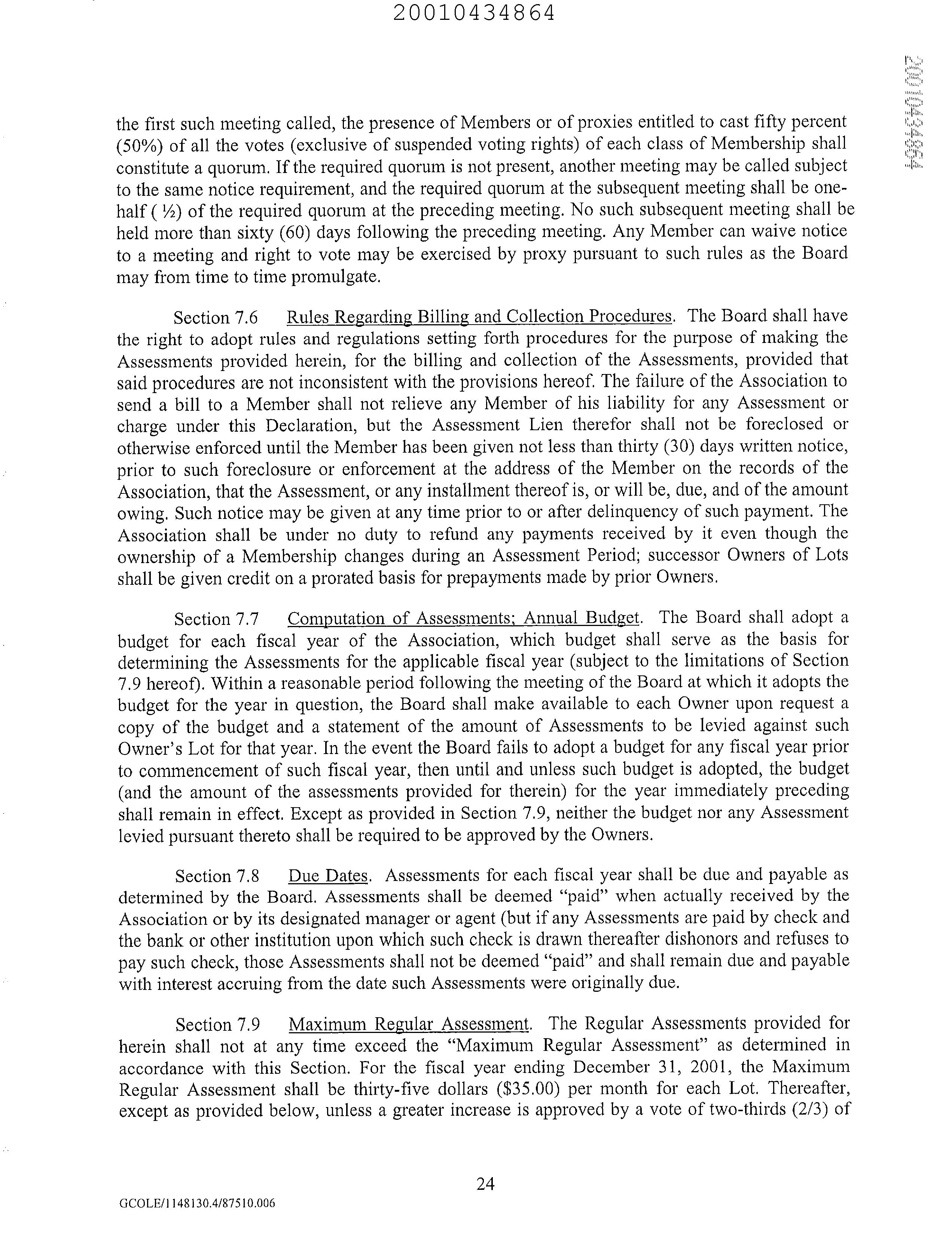 20010434864

20010434864

the first such meeting called, the presence of Members or of proxies entitled to cast fifty percent (50%) of all the votes (exclusive of suspended voting rights) of each class of Membership shall constitute a quorum. If the required quorum is not present, another meeting may be called subject to the same notice requirement, and the required quorum at the subsequent meeting shall be one-half ( ½) of the required quorum at the preceding meeting. No such subsequent meeting shall be held more than sixty (60) days following the preceding meeting. Any Member can waive notice to a meeting and right to vote may be exercised by proxy pursuant to such rules as the Board may from time to time promulgate.

Section 7.6 Rules Regarding Billing and Collection Procedures. The Board shall have the right to adopt rules and regulations setting forth procedures for the purpose of making the Assessments provided herein, for the billing and collection of the Assessments, provided that said procedures are not inconsistent with the provisions hereof. The failure of the Association to send a bill to a Member shall not relieve any Member of his liability for any Assessment or charge under this Declaration, but the Assessment Lien therefor shall not be foreclosed or otherwise enforced until the Member has been given not less than thirty (30) days written notice, prior to such foreclosure or enforcement at the address of the Member on the records of the Association, that the Assessment, or any installment thereof is, or will be, due, and of the amount owing. Such notice may be given at any time prior to or after delinquency of such payment. The Association shall be under no duty to refund any payments received by it even though the ownership of a Membership changes during an Assessment Period; successor Owners of Lots shall be given credit on a prorated basis for prepayments made by prior Owners.

Section 7.7 Computation of Assessments; Annual Budget. The Board shall adopt a budget for each fiscal year of the Association, which budget shall serve as the basis for determining the Assessments for the applicable fiscal year (subject to the limitations of Section 7.9 hereof). Within a reasonable period following the meeting of the Board at which it adopts the budget for the year in question, the Board shall make available to each Owner upon request a copy of the budget and a statement of the amount of Assessments to be levied against such Owner's Lot for that year. In the event the Board fails to adopt a budget for any fiscal year prior to commencement of such fiscal year, then until and unless such budget is adopted, the budget (and the amount of the assessments provided for therein) for the year immediately preceding shall remain in effect. Except as provided in Section 7.9, neither the budget nor any Assessment levied pursuant thereto shall be required to be approved by the Owners.

Section 7.8 Due Dates. Assessments for each fiscal year shall be due and payable as determined by the Board. Assessments shall be deemed "paid" when actually received by the Association or by its designated manager or agent (but if any Assessments are paid by check and the bank or other institution upon which such check is drawn thereafter dishonors and refuses to pay such check, those Assessments shall not be deemed "paid" and shall remain due and payable with interest accruing from the date such Assessments were originally due.

Section 7.9 Maximum Regular Assessment. The Regular Assessments provided for herein shall not at any time exceed the "Maximum Regular Assessment" as determined in accordance with this Section. For the fiscal year ending December 31, 2001, the Maximum Regular Assessment shall be thirty-five dollars ($35.00) per month for each Lot. Thereafter, except as provided below, unless a greater increase is approved by a vote of two-thirds (2/3) of

24

GCOLE/1148130.4/87510.006